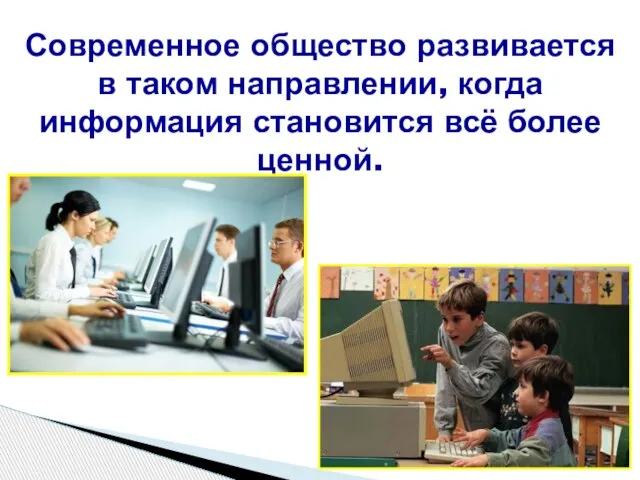 Современное общество развивается в таком направлении, когда информация становится всё более ценной.